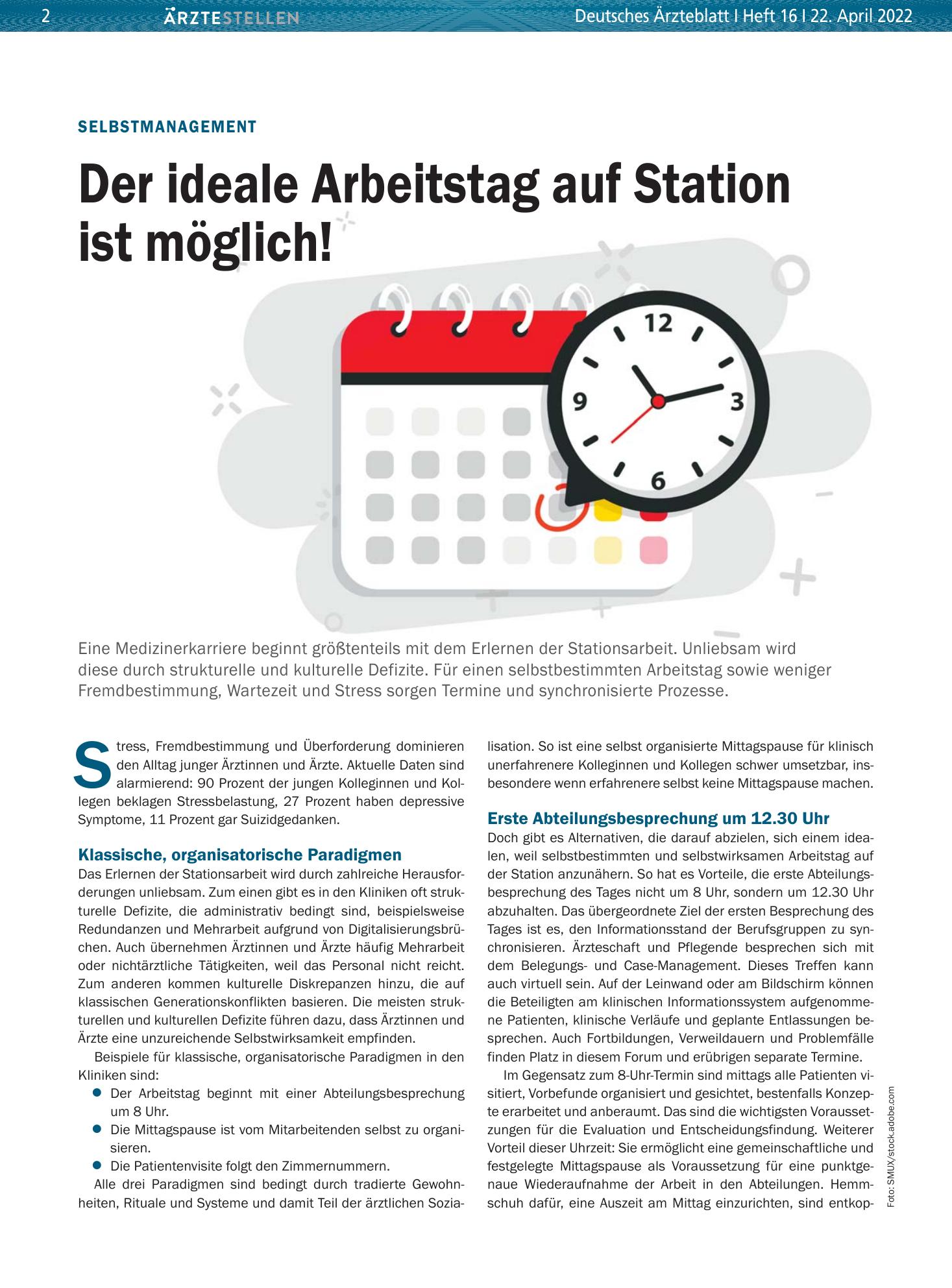 2 ÄRZTESTELLEN Deutsches Ärzteblatt I Heft 16 I 22. April 2022

SELBSTMANAGEMENT

Der ideale Arbeitstag auf Station ist möglich!

12
3
6
9

Eine Medizinerkarriere beginnt größtenteils mit dem Erlernen der Stationsarbeit. Unliebsam wird diese durch strukturelle und kulturelle Defizite. Für einen selbstbestimmten Arbeitstag sowie weniger Fremdbestimmung, Wartezeit und Stress sorgen Termine und synchronisierte Prozesse.

Stress, Fremdbestimmung und Überforderung dominieren den Alltag junger Ärztinnen und Ärzte. Aktuelle Daten sind alarmierend: 90 Prozent der jungen Kolleginnen und Kollegen beklagen Stressbelastung, 27 Prozent haben depressive Symptome, 11 Prozent gar Suizidgedanken.

Klassische, organisatorische Paradigmen

Das Erlernen der Stationsarbeit wird durch zahlreiche Herausforderungen unliebsam. Zum einen gibt es in den Kliniken oft strukturelle Defizite, die administrativ bedingt sind, beispielsweise Redundanzen und Mehrarbeit aufgrund von Digitalisierungsbrüchen. Auch übernehmen Ärztinnen und Ärzte häufig Mehrarbeit oder nichtärztliche Tätigkeiten, weil das Personal nicht reicht. Zum anderen kommen kulturelle Diskrepanzen hinzu, die auf klassischen Generationskonflikten basieren. Die meisten strukturellen und kulturellen Defizite führen dazu, dass Ärztinnen und Ärzte eine unzureichende Selbstwirksamkeit empfinden.

Beispiele für klassische, organisatorische Paradigmen in den Kliniken sind:
• Der Arbeitstag beginnt mit einer Abteilungsbesprechung um 8 Uhr.
• Die Mittagspause ist vom Mitarbeitenden selbst zu organisieren.
• Die Patientenvisite folgt den Zimmernummern.

Alle drei Paradigmen sind bedingt durch tradierte Gewohnheiten, Rituale und Systeme und damit Teil der ärztlichen Sozialisation. So ist eine selbst organisierte Mittagspause für klinisch unerfahrenere Kolleginnen und Kollegen schwer umsetzbar, insbesondere wenn erfahrenere selbst keine Mittagspause machen.

Erste Abteilungsbesprechung um 12.30 Uhr

Doch gibt es Alternativen, die darauf abzielen, sich einem idealen, weil selbstbestimmten und selbstwirksamen Arbeitstag auf der Station anzunähern. So hat es Vorteile, die erste Abteilungsbesprechung des Tages nicht um 8 Uhr, sondern um 12.30 Uhr abzuhalten. Das übergeordnete Ziel der ersten Besprechung des Tages ist es, den Informationsstand der Berufsgruppen zu synchronisieren. Ärzteschaft und Pflegende besprechen sich mit dem Belegungs- und Case-Management. Dieses Treffen kann auch virtuell sein. Auf der Leinwand oder am Bildschirm können die Beteiligten am klinischen Informationssystem aufgenommene Patienten, klinische Verläufe und geplante Entlassungen besprechen. Auch Fortbildungen, Verweildauern und Problemfälle finden Platz in diesem Forum und erübrigen separate Termine.

Im Gegensatz zum 8-Uhr-Termin sind mittags alle Patienten visitiert, Vorbefunde organisiert und gesichtet, bestenfalls Konzepte erarbeitet und anberaumt. Das sind die wichtigsten Voraussetzungen für die Evaluation und Entscheidungsfindung. Weiterer Vorteil dieser Uhrzeit: Sie ermöglicht eine gemeinschaftliche und festgelegte Mittagspause als Voraussetzung für eine punktgenaue Wiederaufnahme der Arbeit in den Abteilungen. Hemmschuh dafür, eine Auszeit am Mittag einzurichten, sind entkop-

Foto: SMUX/stock.adobe.com